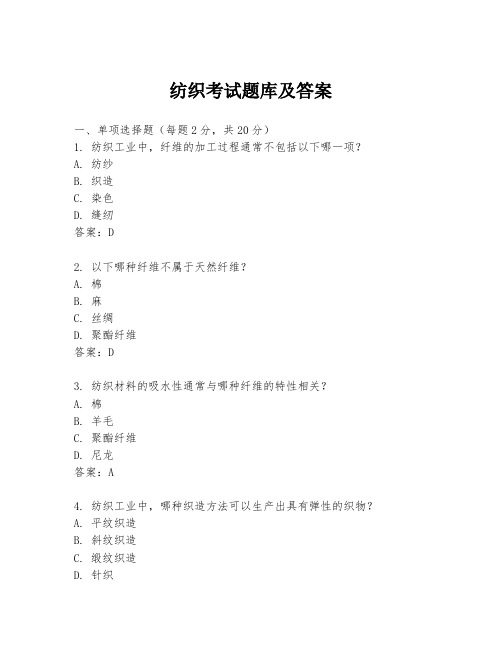 纺织考试题库及答案

一、单项选择题（每题2分，共20分）
1. 纺织工业中，纤维的加工过程通常不包括以下哪一项？
A. 纺纱
B. 织造
C. 染色
D. 缝纫
答案：D

2. 以下哪种纤维不属于天然纤维？
A. 棉
B. 麻
C. 丝绸
D. 聚酯纤维
答案：D

3. 纺织材料的吸水性通常与哪种纤维的特性相关？
A. 棉
B. 羊毛
C. 聚酯纤维
D. 尼龙
答案：A

4. 纺织工业中，哪种织造方法可以生产出具有弹性的织物？
A. 平纹织造
B. 斜纹织造
C. 缎纹织造
D. 针织